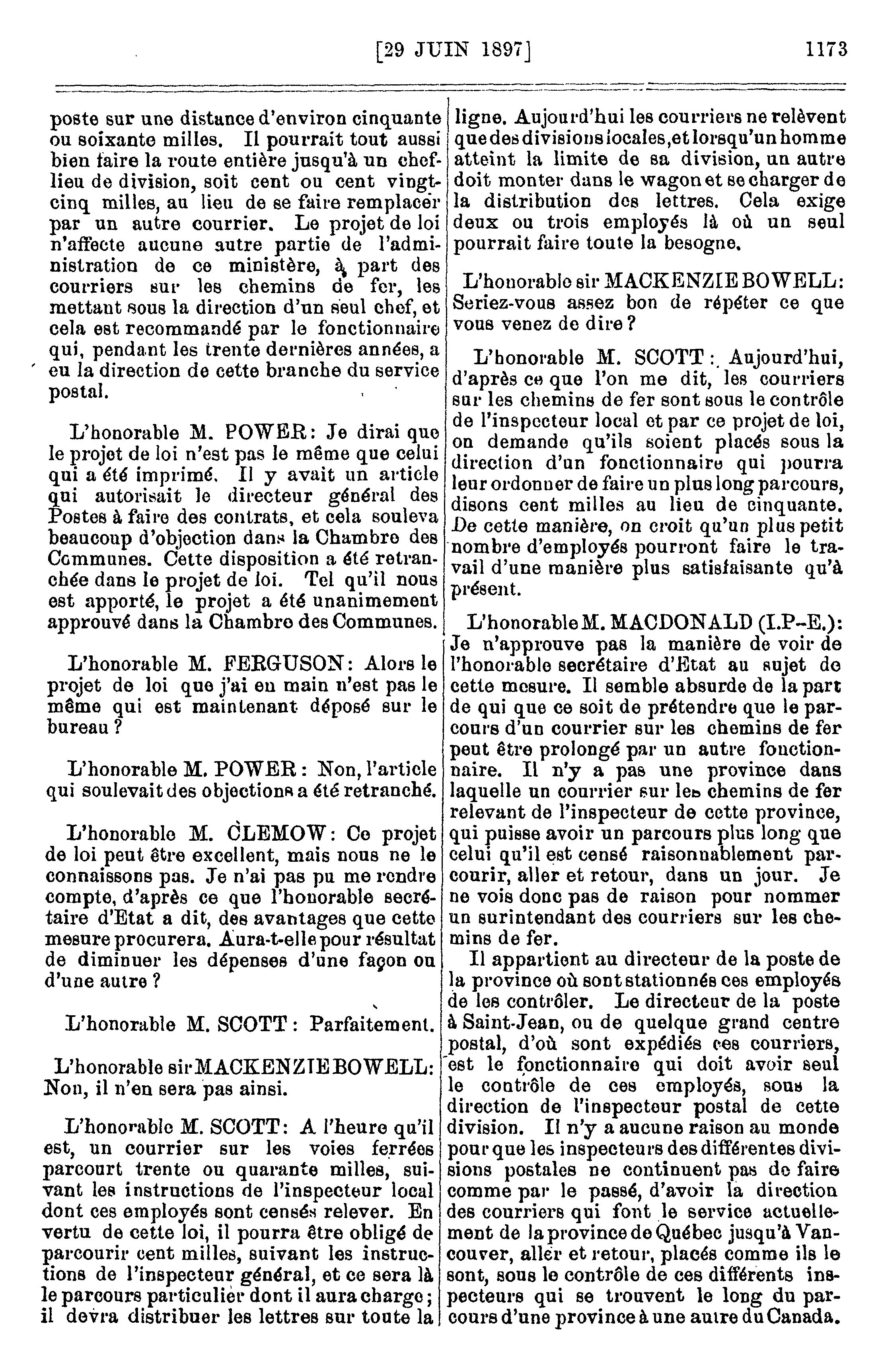 [29 JUIN 1897] 1173

poste sur une distance d'environ cinquante ou soixante milles. Il pourrait tout aussi bien faire la route entière jusqu'à un chef-lieu de division, soit cent ou cent vingt-cinq milles, au lieu de se faire remplacer par un autre courrier. Le projet de loi n'affecte aucune autre partie de l'administration de ce ministère, à part des courriers sur les chemins de fer, les mettant sous la direction d'un seul chef, et cela est recommandé par le fonctionnaire qui, pendant les trente dernières années, a eu la direction de cette branche du service postal.

L'honorable M. POWER: Je dirai que le projet de loi n'est pas le même que celui qui a été imprimé. Il y avait un article qui autorisait le directeur général des Postes à faire des contrats, et cela souleva beaucoup d'objection dans la Chambre des Communes. Cette disposition a été retranchée dans le projet de loi. Tel qu'il nous est apporté, le projet a été unanimement approuvé dans la Chambre des Communes.

L'honorable M. FERGUSON: Alors le projet de loi que j'ai en main n'est pas le même qui est maintenant déposé sur le bureau ?

L'honorable M. POWER: Non, l'article qui soulevait des objections a été retranché.

L'honorable M. CLEMOW: Ce projet de loi peut être excellent, mais nous ne le connaissons pas. Je n'ai pas pu me rendre compte, d'après ce que l'honorable secrétaire d'Etat a dit, des avantages que cette mesure procurera. Aura-t-elle pour résultat de diminuer les dépenses d'une façon ou d'une autre ?

L'honorable M. SCOTT: Parfaitement.

L'honorable sir MACKENZIE BOWELL: Non, il n'en sera pas ainsi.

L'honorable M. SCOTT: A l'heure qu'il est, un courrier sur les voies ferrées parcourt trente ou quarante milles, suivant les instructions de l'inspecteur local dont ces employés sont censés relever. En vertu de cette loi, il pourra être obligé de parcourir cent milles, suivant les instructions de l'inspecteur général, et ce sera là le parcours particulier dont il aura charge; il devra distribuer les lettres sur toute la ligne. Aujourd'hui les courriers ne relèvent que des divisions locales, et lorsqu'un homme atteint la limite de sa division, un autre doit monter dans le wagon et se charger de la distribution des lettres. Cela exige deux ou trois employés là où un seul pourrait faire toute la besogne.

L'honorable sir MACKENZIE BOWELL: Seriez-vous assez bon de répéter ce que vous venez de dire ?

L'honorable M. SCOTT: Aujourd'hui, d'après ce que l'on me dit, les courriers sur les chemins de fer sont sous le contrôle de l'inspecteur local et par ce projet de loi, on demande qu'ils soient placés sous la direction d'un fonctionnaire qui pourra leur ordonner de faire un plus long parcours, disons cent milles au lieu de cinquante. De cette manière, on croit qu'un plus petit nombre d'employés pourront faire le travail d'une manière plus satisfaisante qu'à présent.

L'honorable M. MACDONALD (I.P-E.): Je n'approuve pas la manière de voir de l'honorable secrétaire d'Etat au sujet de cette mesure. Il semble absurde de la part de qui que ce soit de prétendre que le parcours d'un courrier sur les chemins de fer peut être prolongé par un autre fonctionnaire. Il n'y a pas une province dans laquelle un courrier sur les chemins de fer relevant de l'inspecteur de cette province, qui puisse avoir un parcours plus long que celui qu'il est censé raisonnablement parcourir, aller et retour, dans un jour. Je ne vois donc pas de raison pour nommer un surintendant des courriers sur les chemins de fer.

Il appartient au directeur de la poste de la province où sont stationnés ces employés de les contrôler. Le directeur de la poste à Saint-Jean, ou de quelque grand centre postal, d'où sont expédiés ces courriers, est le fonctionnaire qui doit avoir seul le contrôle de ces employés, sous la direction de l'inspecteur postal de cette division. Il n'y a aucune raison au monde pour que les inspecteurs des différentes divisions postales ne continuent pas de faire comme par le passé, d'avoir la direction des courriers qui font le service actuellement de la province de Québec jusqu'à Vancouver, aller et retour, placés comme ils le sont, sous le contrôle de ces différents inspecteurs qui se trouvent le long du parcours d'une province à une autre du Canada.